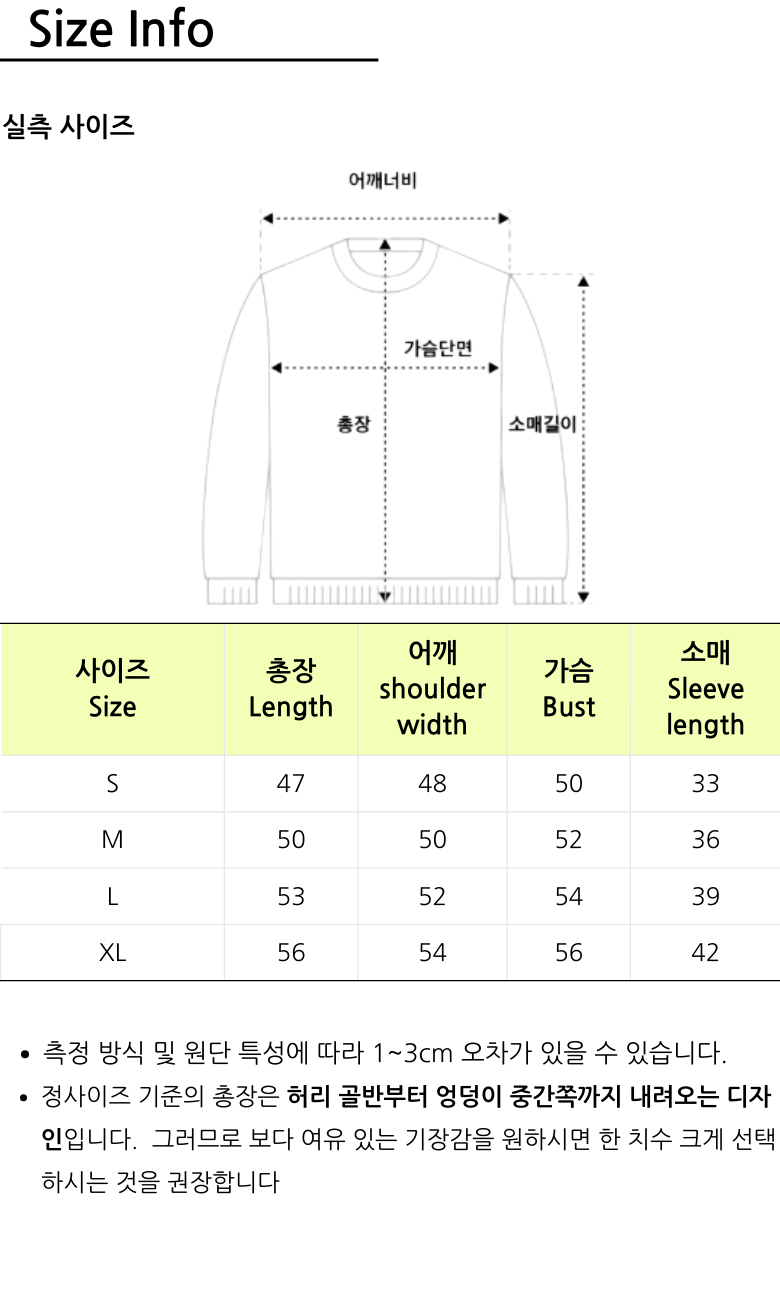 Size Info

실측 사이즈

어깨너비

가슴단면

총장

소매길이

| 사이즈 Size | 총장 Length | 어깨 shoulder width | 가슴 Bust | 소매 Sleeve length |
|---|---|---|---|---|
| S | 47 | 48 | 50 | 33 |
| M | 50 | 50 | 52 | 36 |
| L | 53 | 52 | 54 | 39 |
| XL | 56 | 54 | 56 | 42 |

• 측정 방식 및 원단 특성에 따라 1~3cm 오차가 있을 수 있습니다.
• 정사이즈 기준의 총장은 허리 골반부터 엉덩이 중간쪽까지 내려오는 디자인입니다. 그러므로 보다 여유 있는 기장감을 원하시면 한 치수 크게 선택하시는 것을 권장합니다